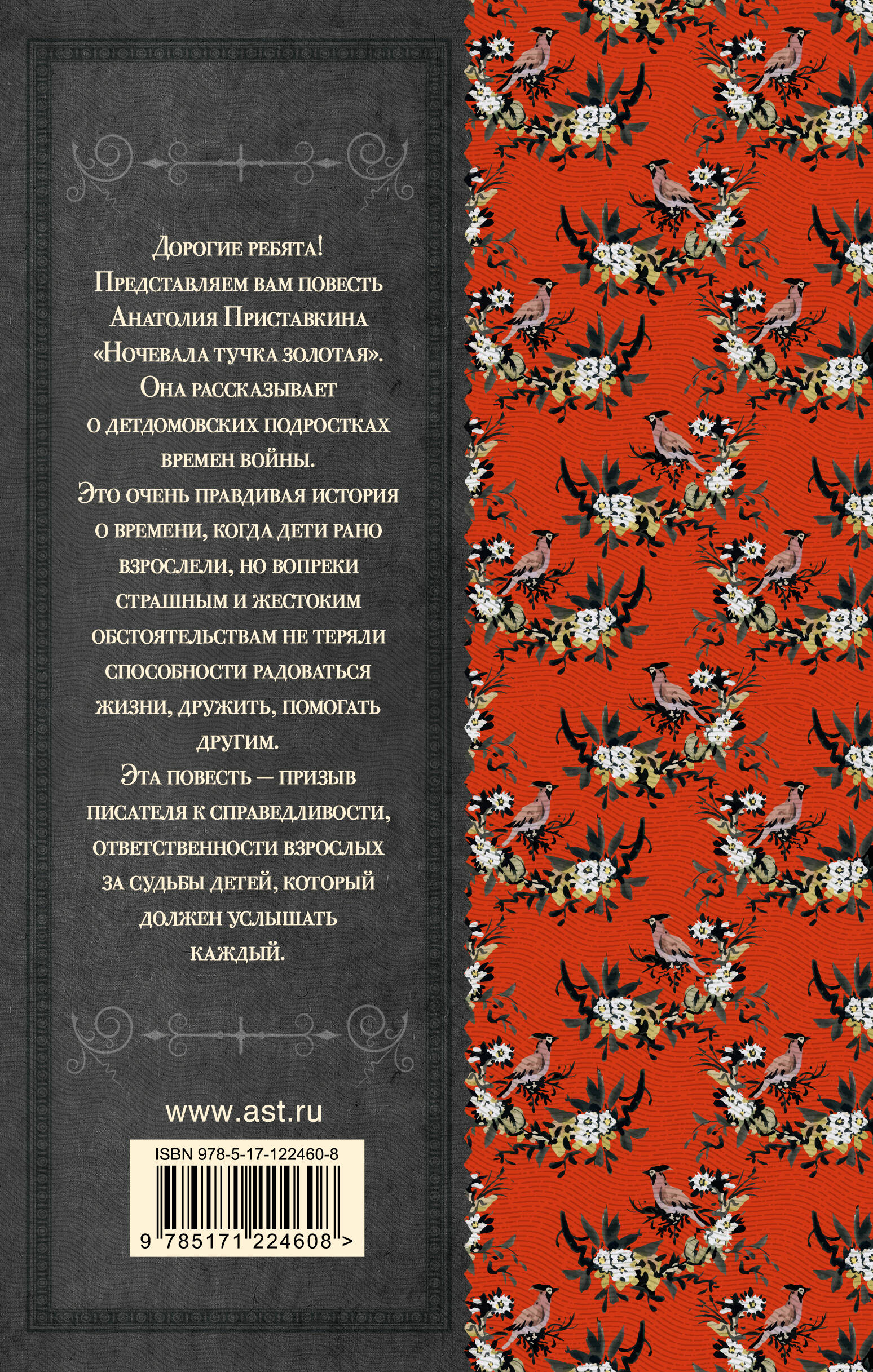 Дорогие ребята!

Представляем вам повесть Анатолия Приставкина «Ночевала тучка золотая». Она рассказывает о детдомовских подростках времен войны.

Это очень правдивая история о времени, когда дети рано взрослели, но вопреки страшным и жестоким обстоятельствам не теряли способности радоваться жизни, дружить, помогать другим.

Эта повесть — призыв писателя к справедливости, ответственности взрослых за судьбы детей, который должен услышать каждый.

www.ast.ru

ISBN 978-5-17-122460-8

9 785171 224608 >